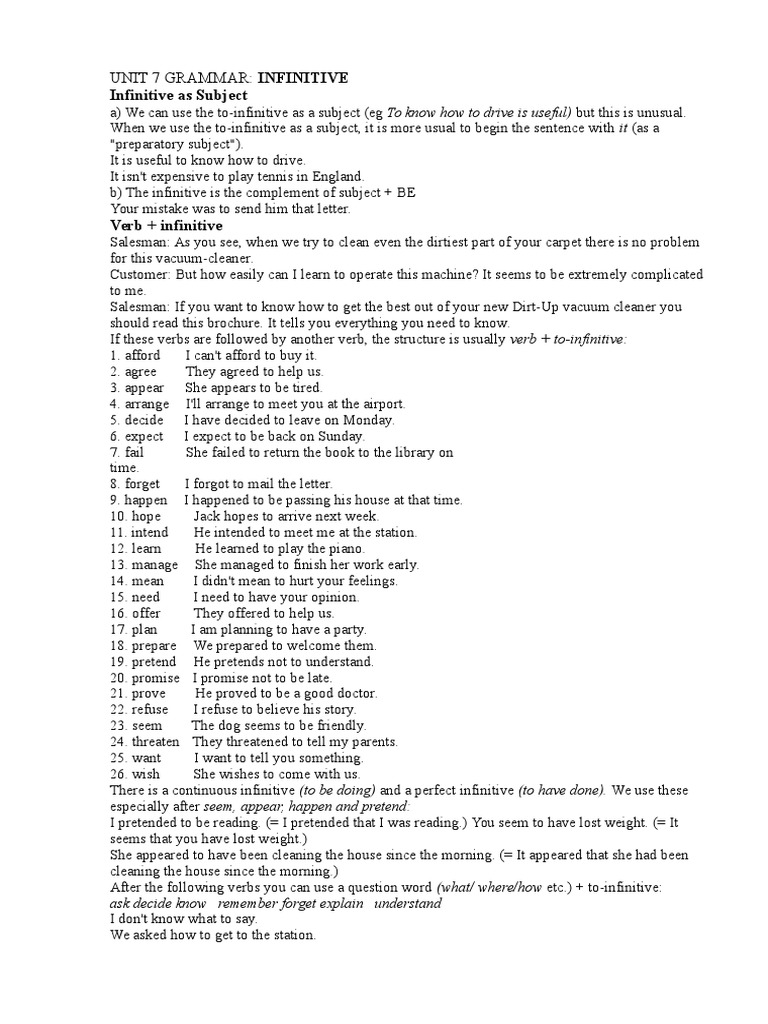 UNIT 7 GRAMMAR: INFINITIVE
Infinitive as Subject
a) We can use the to-infinitive as a subject (eg To know how to drive is useful) but this is unusual. When we use the to-infinitive as a subject, it is more usual to begin the sentence with it (as a "preparatory subject").
It is useful to know how to drive.
It isn't expensive to play tennis in England.
b) The infinitive is the complement of subject + BE
Your mistake was to send him that letter.
Verb + infinitive
Salesman: As you see, when we try to clean even the dirtiest part of your carpet there is no problem for this vacuum-cleaner.
Customer: But how easily can I learn to operate this machine? It seems to be extremely complicated to me.
Salesman: If you want to know how to get the best out of your new Dirt-Up vacuum cleaner you should read this brochure. It tells you everything you need to know.
If these verbs are followed by another verb, the structure is usually verb + to-infinitive:
1. afford I can't afford to buy it.
2. agree They agreed to help us.
3. appear She appears to be tired.
4. arrange I'll arrange to meet you at the airport.
5. decide I have decided to leave on Monday.
6. expect I expect to be back on Sunday.
7. fail She failed to return the book to the library on time.
8. forget I forgot to mail the letter.
9. happen I happened to be passing his house at that time.
10. hope Jack hopes to arrive next week.
11. intend He intended to meet me at the station.
12. learn He learned to play the piano.
13. manage She managed to finish her work early.
14. mean I didn't mean to hurt your feelings.
15. need I need to have your opinion.
16. offer They offered to help us.
17. plan I am planning to have a party.
18. prepare We prepared to welcome them.
19. pretend He pretends not to understand.
20. promise I promise not to be late.
21. prove He proved to be a good doctor.
22. refuse I refuse to believe his story.
23. seem The dog seems to be friendly.
24. threaten They threatened to tell my parents.
25. want I want to tell you something.
26. wish She wishes to come with us.
There is a continuous infinitive (to be doing) and a perfect infinitive (to have done). We use these especially after seem, appear, happen and pretend:
I pretended to be reading. (= I pretended that I was reading.) You seem to have lost weight. (= It seems that you have lost weight.)
She appeared to have been cleaning the house since the morning. (= It appeared that she had been cleaning the house since the morning.)
After the following verbs you can use a question word (what/ where/how etc.) + to-infinitive:
ask decide know remember forget explain understand
I don't know what to say.
We asked how to get to the station.